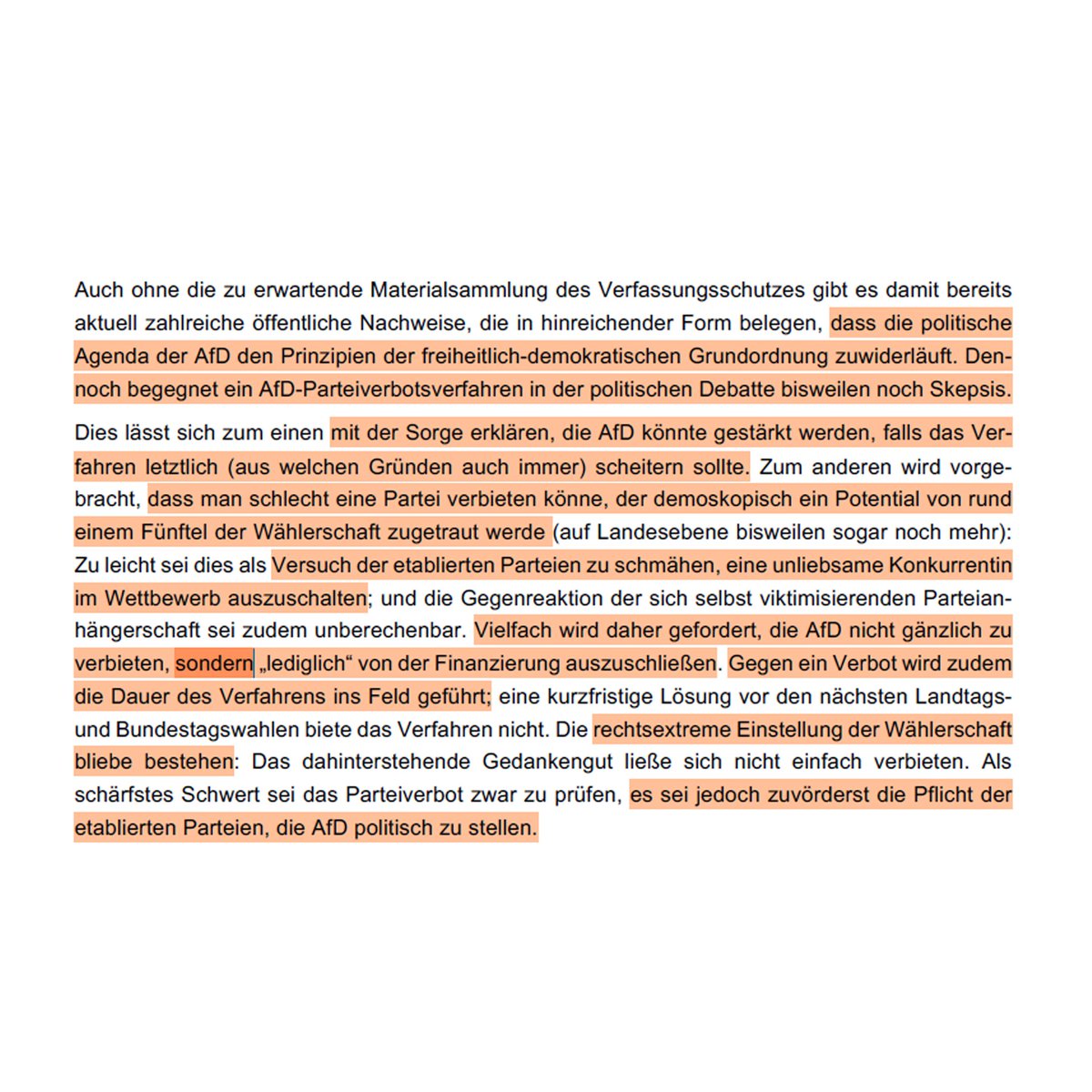 Auch ohne die zu erwartende Materialsammlung des Verfassungsschutzes gibt es damit bereits aktuell zahlreiche öffentliche Nachweise, die in hinreichender Form belegen, dass die politische Agenda der AfD den Prinzipien der freiheitlich-demokratischen Grundordnung zuwiderläuft. Dennoch begegnet ein AfD-Parteiverbotsverfahren in der politischen Debatte bisweilen noch Skepsis.

Dies lässt sich zum einen mit der Sorge erklären, die AfD könnte gestärkt werden, falls das Verfahren letztlich (aus welchen Gründen auch immer) scheitern sollte. Zum anderen wird vorgebracht, dass man schlecht eine Partei verbieten könne, der demoskopisch ein Potential von rund einem Fünftel der Wählerschaft zugetraut werde (auf Landesebene bisweilen sogar noch mehr): Zu leicht sei dies als Versuch der etablierten Parteien zu schmähen, eine unliebsame Konkurrentin im Wettbewerb auszuschalten; und die Gegenreaktion der sich selbst viktimisierenden Parteianhängerschaft sei zudem unberechenbar. Vielfach wird daher gefordert, die AfD nicht gänzlich zu verbieten, sondern „lediglich“ von der Finanzierung auszuschließen. Gegen ein Verbot wird zudem die Dauer des Verfahrens ins Feld geführt; eine kurzfristige Lösung vor den nächsten Landtags- und Bundestagswahlen biete das Verfahren nicht. Die rechtsextreme Einstellung der Wählerschaft bliebe bestehen: Das dahinterstehende Gedankengut ließe sich nicht einfach verbieten. Als schärfstes Schwert sei das Parteiverbot zwar zu prüfen, es sei jedoch zuvörderst die Pflicht der etablierten Parteien, die AfD politisch zu stellen.